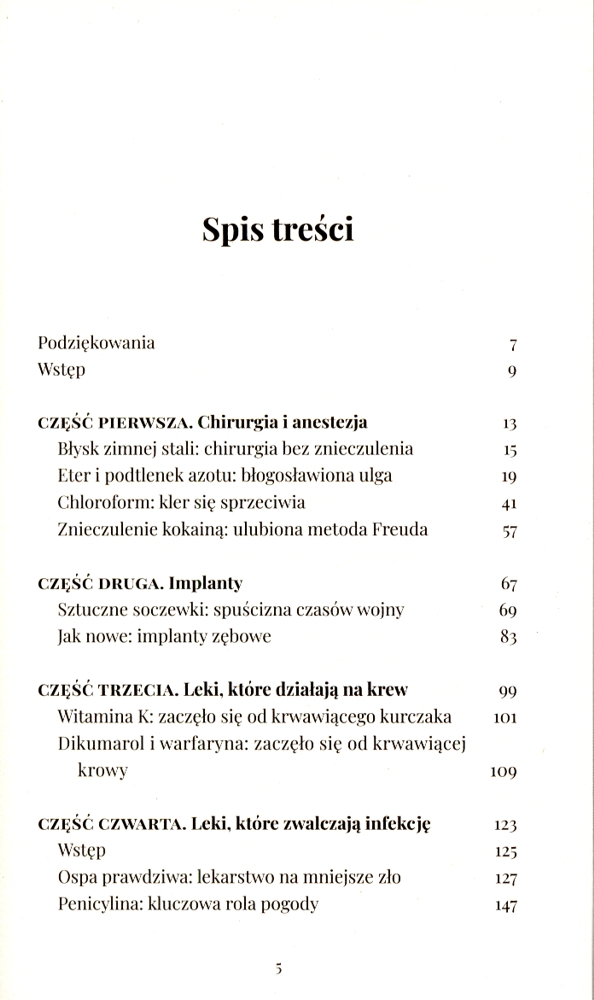 Spis treści

Podziękowania 7
Wstęp 9

CZĘŚĆ PIERWSZA. Chirurgia i anestezja 13
Błysk zimnej stali: chirurgia bez znieczulenia 15
Eter i podtlenek azotu: błogosławiona ulga 19
Chloroform: kler się sprzeciwia 41
Znieczulenie kokainą: ulubiona metoda Freuda 57

CZĘŚĆ DRUGA. Implanty 67
Sztuczne soczewki: spuścizna czasów wojny 69
Jak nowe: implanty zębowe 83

CZĘŚĆ TRZECIA. Leki, które działają na krew 99
Witamina K: zaczęło się od krwawiącego kurczaka 101
Dikumarol i warfaryna: zaczęło się od krwawiącej krowy 109

CZĘŚĆ CZWARTA. Leki, które zwalczają infekcję 123
Wstęp 125
Ospa prawdziwa: lekarstwo na mniejsze zło 127
Penicylina: kluczowa rola pogody 147

5